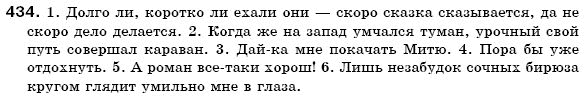 434. 1. Долго ли, коротко ли ехали они — скоро сказка сказывается, да не скоро дело делается. 2. Когда же на запад умчался туман, урочный свой путь совершал караван. 3. Дай-ка мне покачать Митю. 4. Пора бы уже отдохнуть. 5. А роман все-таки хорош! 6. Лишь незабудок сочных бирюза кругом глядит умильно мне в глаза.